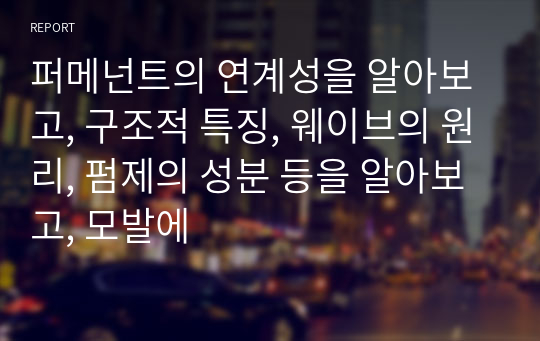 REPORT

퍼메넌트의 연계성을 알아보고, 구조적 특징, 웨이브의 원리, 펌제의 성분 등을 알아보고, 모발에